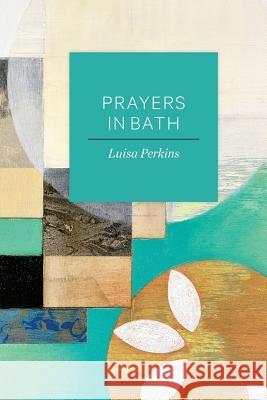 PRAYERS IN BATH

Luisa Perkins

Kraina Książek